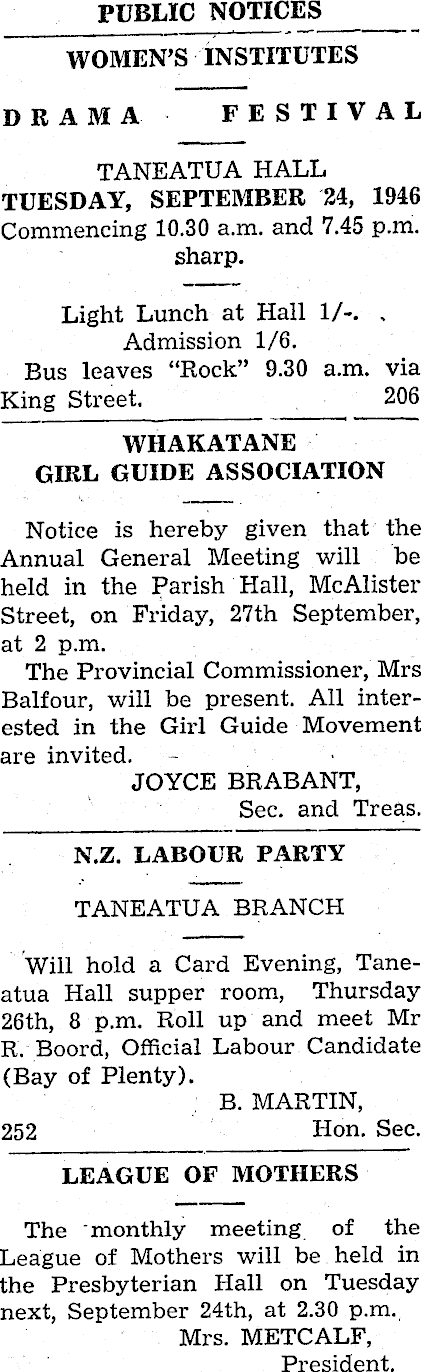 PUBLIC NOTICES

WOMEN'S INSTITUTES

DRAMA FESTIVAL

TANEATUA HALL
TUESDAY, SEPTEMBER 24, 1946
Commencing 10.30 a.m. and 7.45 p.m. sharp.

Light Lunch at Hall 1/-.
Admission 1/6.
Bus leaves "Rock" 9.30 a.m. via King Street. 206

WHAKATANE
GIRL GUIDE ASSOCIATION

Notice is hereby given that the Annual General Meeting will be held in the Parish Hall, McAlister Street, on Friday, 27th September, at 2 p.m.

The Provincial Commissioner, Mrs Balfour, will be present. All interested in the Girl Guide Movement are invited.

JOYCE BRABANT,
Sec. and Treas.

N.Z. LABOUR PARTY

TANEATUA BRANCH

Will hold a Card Evening, Taneatua Hall supper room, Thursday 26th, 8 p.m. Roll up and meet Mr R. Boord, Official Labour Candidate (Bay of Plenty).

B. MARTIN,
252 Hon. Sec.

LEAGUE OF MOTHERS

The monthly meeting of the League of Mothers will be held in the Presbyterian Hall on Tuesday next, September 24th, at 2.30 p.m.

Mrs. METCALF,
President.